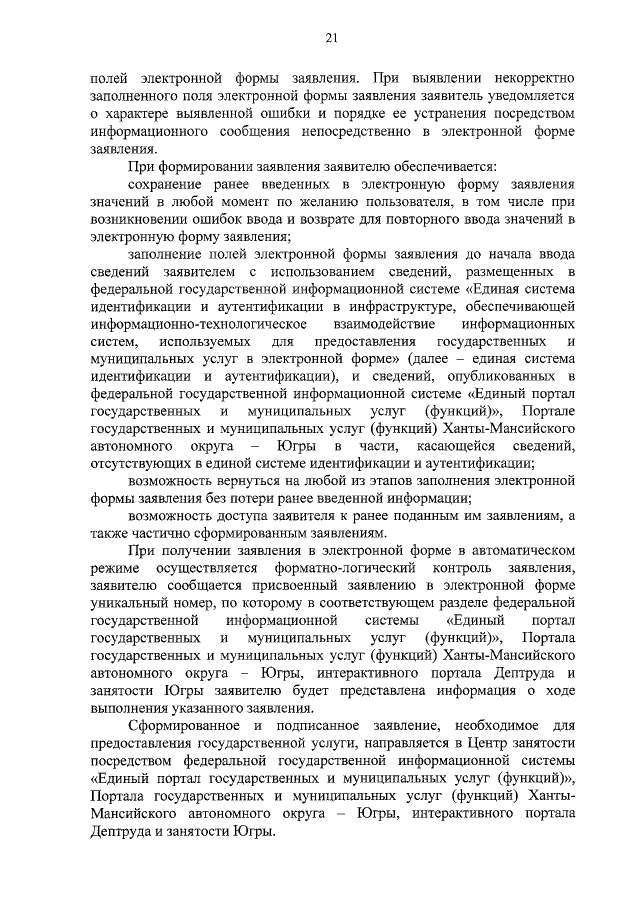 21

полей электронной формы заявления. При выявлении некорректно заполненного поля электронной формы заявления заявитель уведомляется о характере выявленной ошибки и порядке ее устранения посредством информационного сообщения непосредственно в электронной форме заявления.

При формировании заявления заявителю обеспечивается:

сохранение ранее введенных в электронную форму заявления значений в любой момент по желанию пользователя, в том числе при возникновении ошибок ввода и возврате для повторного ввода значений в электронную форму заявления;

заполнение полей электронной формы заявления до начала ввода сведений заявителем с использованием сведений, размещенных в федеральной государственной информационной системе «Единая система идентификации и аутентификации в инфраструктуре, обеспечивающей информационно-технологическое взаимодействие информационных систем, используемых для предоставления государственных и муниципальных услуг в электронной форме» (далее – единая система идентификации и аутентификации), и сведений, опубликованных в федеральной государственной информационной системе «Единый портал государственных и муниципальных услуг (функций)», Портале государственных и муниципальных услуг (функций) Ханты-Мансийского автономного округа – Югры в части, касающейся сведений, отсутствующих в единой системе идентификации и аутентификации;

возможность вернуться на любой из этапов заполнения электронной формы заявления без потери ранее введенной информации;

возможность доступа заявителя к ранее поданным им заявлениям, а также частично сформированным заявлениям.

При получении заявления в электронной форме в автоматическом режиме осуществляется форматно-логический контроль заявления, заявителю сообщается присвоенный заявлению в электронной форме уникальный номер, по которому в соответствующем разделе федеральной государственной информационной системы «Единый портал государственных и муниципальных услуг (функций)», Портала государственных и муниципальных услуг (функций) Ханты-Мансийского автономного округа – Югры, интерактивного портала Дептруда и занятости Югры заявителю будет представлена информация о ходе выполнения указанного заявления.

Сформированное и подписанное заявление, необходимое для предоставления государственной услуги, направляется в Центр занятости посредством федеральной государственной информационной системы «Единый портал государственных и муниципальных услуг (функций)», Портала государственных и муниципальных услуг (функций) Ханты-Мансийского автономного округа – Югры, интерактивного портала Дептруда и занятости Югры.